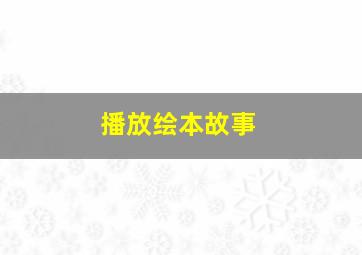 播放绘本故事